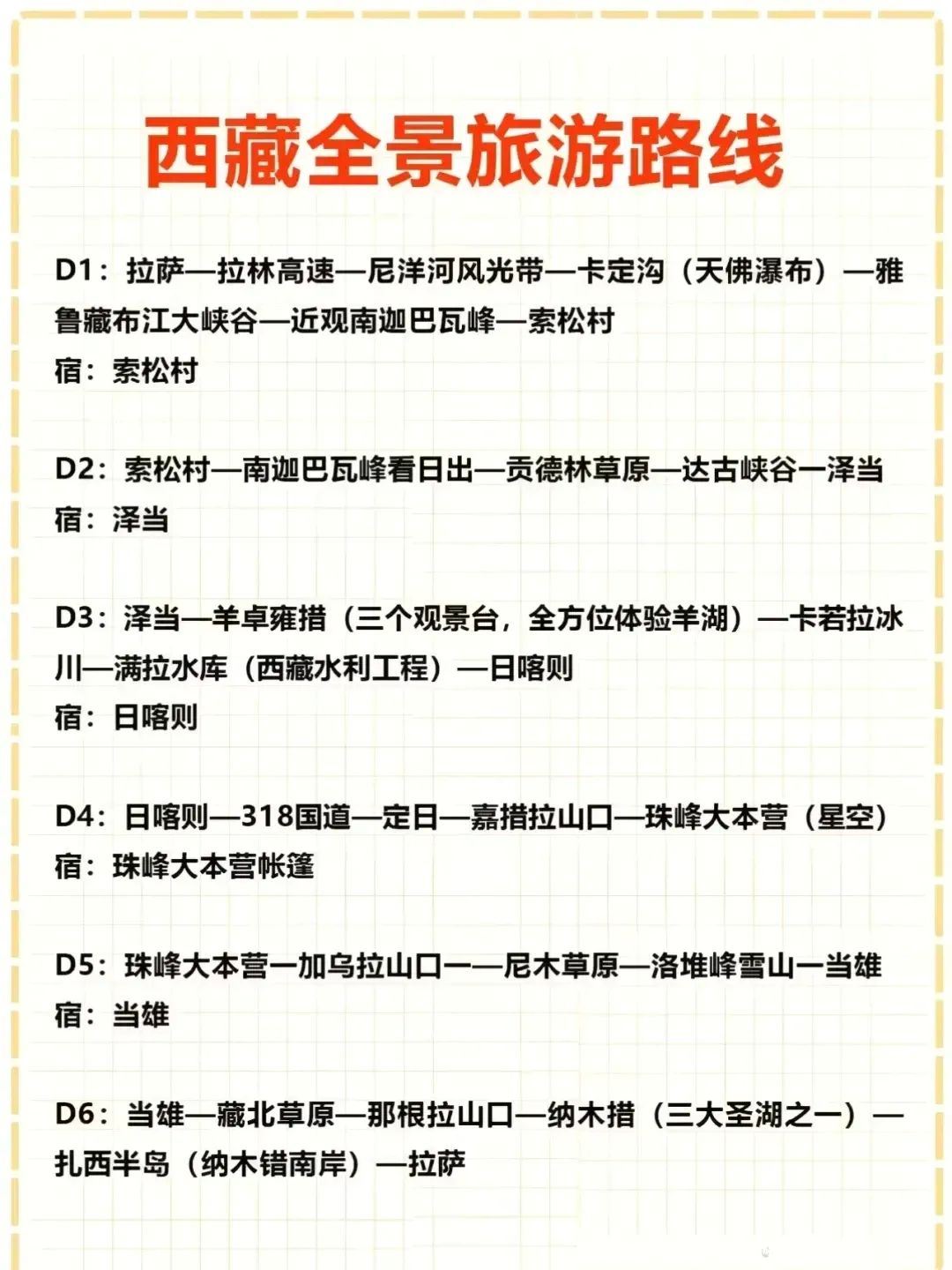 西藏全景旅游路线

D1：拉萨—拉林高速—尼洋河风光带—卡定沟（天佛瀑布）—雅鲁藏布江大峡谷—近观南迦巴瓦峰—索松村
宿：索松村

D2：索松村—南迦巴瓦峰看日出—贡德林草原—达古峡谷一泽当
宿：泽当

D3：泽当—羊卓雍措（三个观景台，全方位体验羊湖）—卡若拉冰川—满拉水库（西藏水利工程）—日喀则
宿：日喀则

D4：日喀则—318国道—定日—嘉措拉山口—珠峰大本营（星空）
宿：珠峰大本营帐篷

D5：珠峰大本营一加乌拉山口一—尼木草原—洛堆峰雪山一当雄
宿：当雄

D6：当雄—藏北草原—那根拉山口—纳木措（三大圣湖之一）—扎西半岛（纳木错南岸）—拉萨